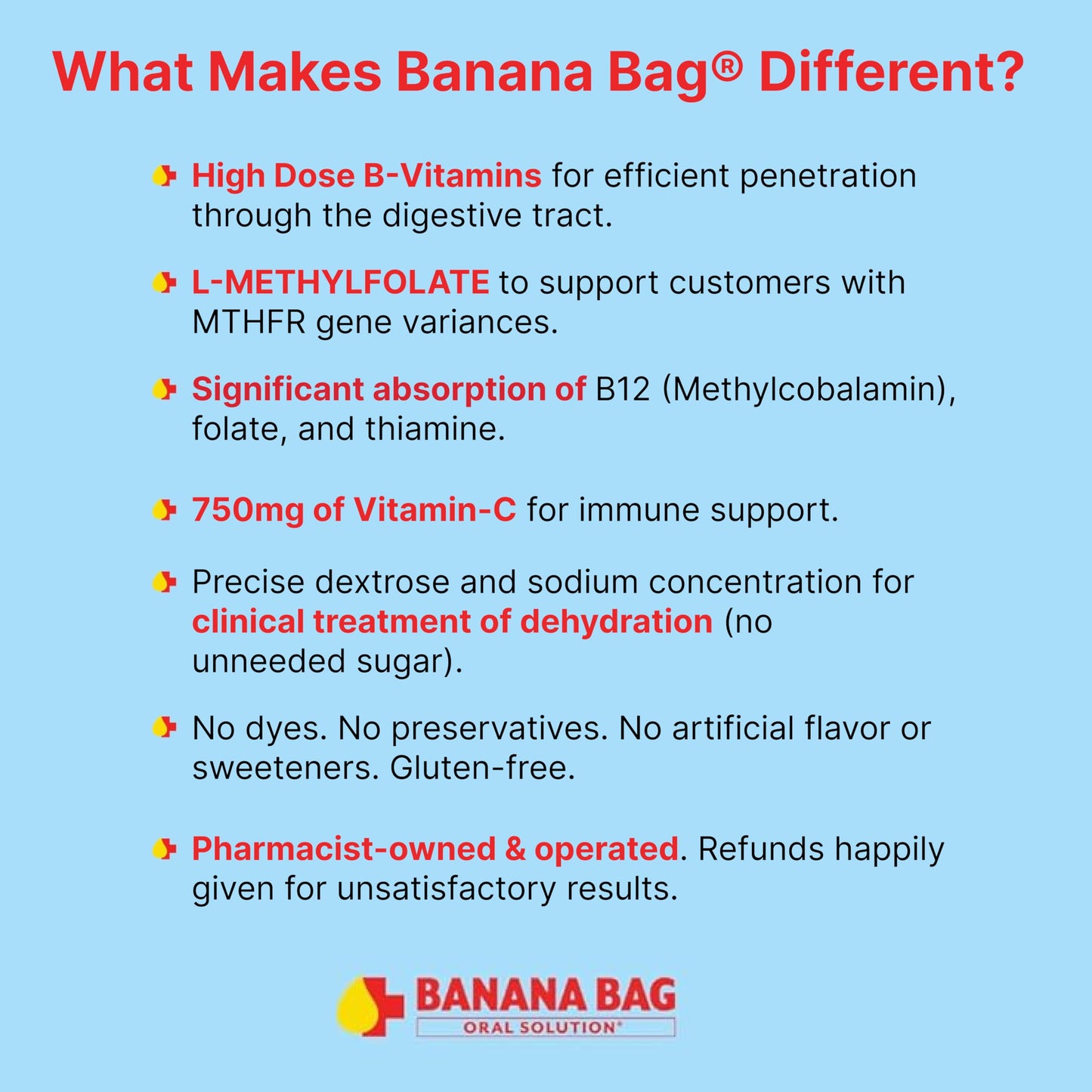 What Makes Banana Bag® Different?

High Dose B-Vitamins for efficient penetration through the digestive tract.

L-METHYLFOLATE to support customers with MTHFR gene variances.

Significant absorption of B12 (Methylcobalamin), folate, and thiamine.

750mg of Vitamin-C for immune support.

Precise dextrose and sodium concentration for clinical treatment of dehydration (no unneeded sugar).

No dyes. No preservatives. No artificial flavor or sweeteners. Gluten-free.

Pharmacist-owned & operated. Refunds happily given for unsatisfactory results.

BANANA BAG
ORAL SOLUTION®